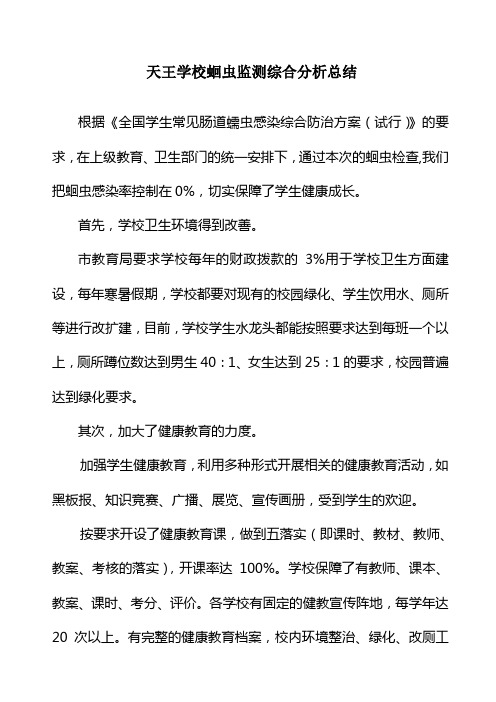 天王学校蛔虫监测综合分析总结

根据《全国学生常见肠道蠕虫感染综合防治方案（试行）》的要求，在上级教育、卫生部门的统一安排下，通过本次的蛔虫检查,我们把蛔虫感染率控制在 0%，切实保障了学生健康成长。

首先，学校卫生环境得到改善。

市教育局要求学校每年的财政拨款的 3%用于学校卫生方面建设，每年寒暑假期，学校都要对现有的校园绿化、学生饮用水、厕所等进行改扩建，目前，学校学生水龙头都能按照要求达到每班一个以上，厕所蹲位数达到男生 40：1、女生达到 25：1 的要求，校园普遍达到绿化要求。

其次，加大了健康教育的力度。

加强学生健康教育，利用多种形式开展相关的健康教育活动，如黑板报、知识竞赛、广播、展览、宣传画册，受到学生的欢迎。

按要求开设了健康教育课，做到五落实（即课时、教材、教师、教案、考核的落实），开课率达 100%。学校保障了有教师、课本、教案、课时、考分、评价。各学校有固定的健教宣传阵地，每学年达 20 次以上。有完整的健康教育档案，校内环境整治、绿化、改厕工